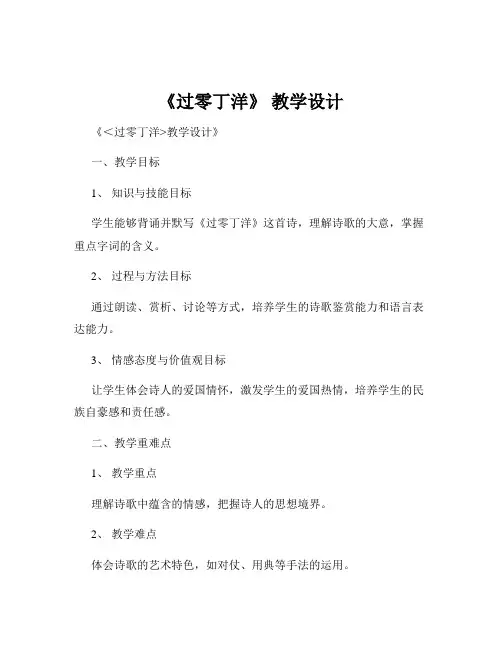 《过零丁洋》 教学设计

《<过零丁洋>教学设计》

一、教学目标

1、 知识与技能目标

学生能够背诵并默写《过零丁洋》这首诗，理解诗歌的大意，掌握重点字词的含义。

2、 过程与方法目标

通过朗读、赏析、讨论等方式，培养学生的诗歌鉴赏能力和语言表达能力。

3、 情感态度与价值观目标

让学生体会诗人的爱国情怀，激发学生的爱国热情，培养学生的民族自豪感和责任感。

二、教学重难点

1、 教学重点

理解诗歌中蕴含的情感，把握诗人的思想境界。

2、 教学难点

体会诗歌的艺术特色，如对仗、用典等手法的运用。